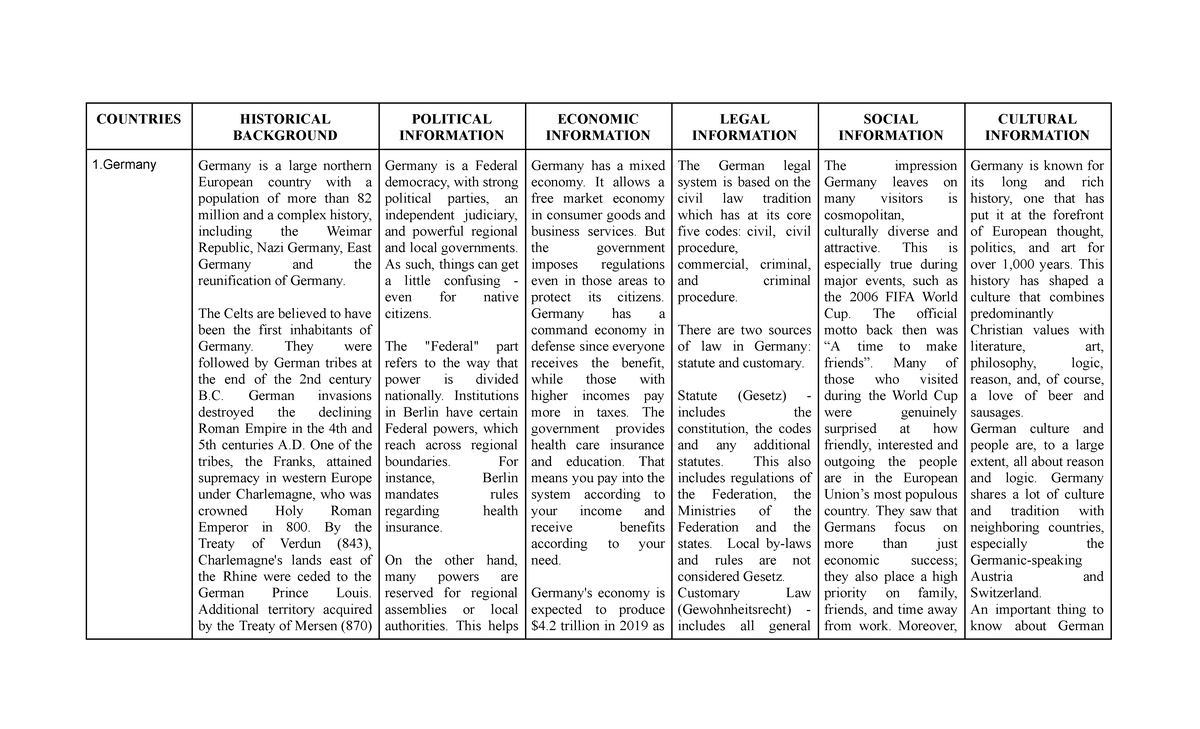 | COUNTRIES | HISTORICAL BACKGROUND | POLITICAL INFORMATION | ECONOMIC INFORMATION | LEGAL INFORMATION | SOCIAL INFORMATION | CULTURAL INFORMATION |
|---|---|---|---|---|---|---|
| 1.Germany | Germany is a large northern European country with a population of more than 82 million and a complex history, including the Weimar Republic, Nazi Germany, East Germany and the reunification of Germany. The Celts are believed to have been the first inhabitants of Germany. They were followed by German tribes at the end of the 2nd century B.C. German invasions destroyed the declining Roman Empire in the 4th and 5th centuries A.D. One of the tribes, the Franks, attained supremacy in western Europe under Charlemagne, who was crowned Holy Roman Emperor in 800. By the Treaty of Verdun (843), Charlemagne's lands east of the Rhine were ceded to the German Prince Louis. Additional territory acquired by the Treaty of Mersen (870) | Germany is a Federal democracy, with strong political parties, an independent judiciary, and powerful regional and local governments. As such, things can get a little confusing - even for native citizens. The "Federal" part refers to the way that power is divided nationally. Institutions in Berlin have certain Federal powers, which reach across regional boundaries. For instance, Berlin mandates rules regarding health insurance. On the other hand, many powers are reserved for regional assemblies or local authorities. This helps | Germany has a mixed economy. It allows a free market economy in consumer goods and business services. But the government imposes regulations even in those areas to protect its citizens. Germany has a command economy in defense since everyone receives the benefit, while those with higher incomes pay more in taxes. The government provides health care insurance and education. That means you pay into the system according to your income and receive benefits according to your need. Germany's economy is expected to produce $4.2 trillion in 2019 as | The German legal system is based on the civil law tradition which has at its core five codes: civil, civil procedure, commercial, criminal, and criminal procedure. There are two sources of law in Germany: statute and customary. Statute (Gesetz) - includes the constitution, the codes and any additional statutes. This also includes regulations of the Federation, the Ministries of the Federation and the states. Local by-laws and rules are not considered Gesetz. Customary Law (Gewohnheitsrecht) - includes all general | The impression Germany leaves on many visitors is cosmopolitan, culturally diverse and attractive. This is especially true during major events, such as the 2006 FIFA World Cup. The official motto back then was "A time to make friends". Many of those who visited during the World Cup were genuinely surprised at how friendly, interested and outgoing the people are in the European Union's most populous country. They saw that Germans focus on more than just economic success; they also place a high priority on family, friends, and time away from work. Moreover, | Germany is known for its long and rich history, one that has put it at the forefront of European thought, politics, and art for over 1,000 years. This history has shaped a culture that combines predominantly Christian values with literature, art, philosophy, logic, reason, and, of course, a love of beer and sausages. German culture and people are, to a large extent, all about reason and logic. Germany shares a lot of culture and tradition with neighboring countries, especially the Germanic-speaking Austria and Switzerland. An important thing to know about German |